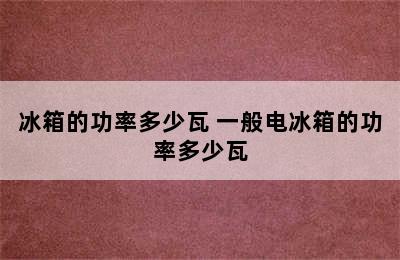 冰箱的功率多少瓦 一般电冰箱的功率多少瓦